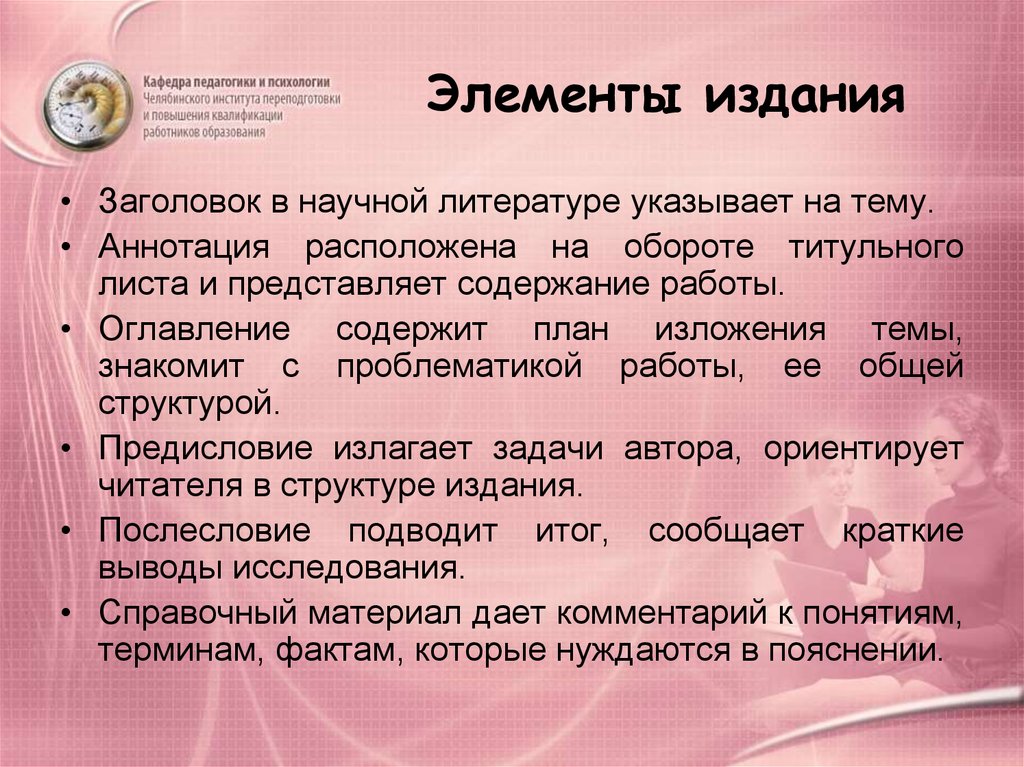 Кафедра педагогики и психологии
Челябинского института переподготовки и повышения квалификации работников образования

Элементы издания

• Заголовок в научной литературе указывает на тему.
• Аннотация расположена на обороте титульного листа и представляет содержание работы.
• Оглавление содержит план изложения темы, знакомит с проблематикой работы, ее общей структурой.
• Предисловие излагает задачи автора, ориентирует читателя в структуре издания.
• Послесловие подводит итог, сообщает краткие выводы исследования.
• Справочный материал дает комментарий к понятиям, терминам, фактам, которые нуждаются в пояснении.